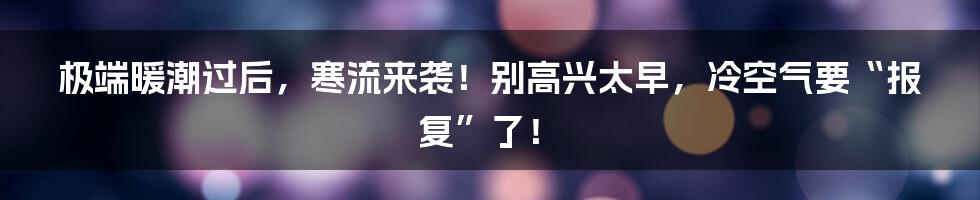 极端暖潮过后，寒流来袭！别高兴太早，冷空气要“报复”了！